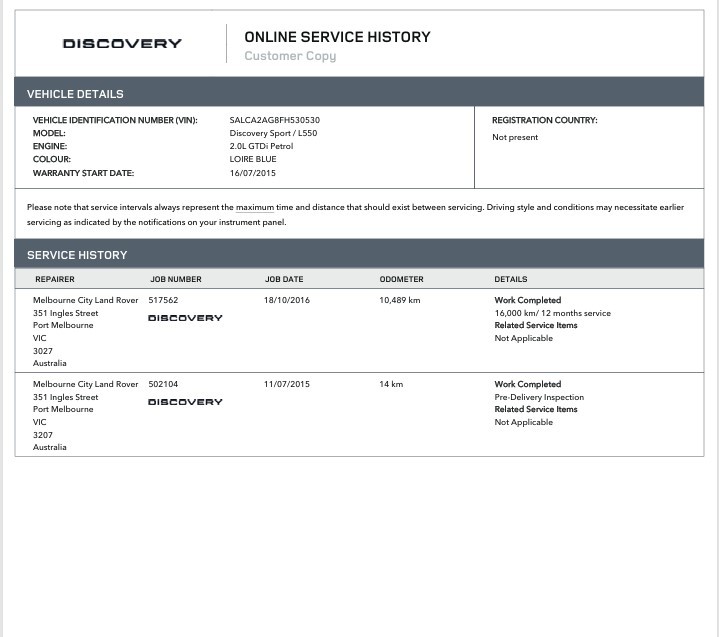 DISCOVERY

ONLINE SERVICE HISTORY
Customer Copy

VEHICLE DETAILS

VEHICLE IDENTIFICATION NUMBER (VIN): SALCA2AG8FH530530
MODEL: Discovery Sport / L550
ENGINE: 2.0L GTDi Petrol
COLOUR: LOIRE BLUE
WARRANTY START DATE: 16/07/2015

REGISTRATION COUNTRY:
Not present

Please note that service intervals always represent the maximum time and distance that should exist between servicing. Driving style and conditions may necessitate earlier servicing as indicated by the notifications on your instrument panel.

SERVICE HISTORY

| REPAIRER | JOB NUMBER | JOB DATE | ODOMETER | DETAILS |
|---|---|---|---|---|
| Melbourne City Land Rover 351 Ingles Street Port Melbourne VIC 3027 Australia | 517562 DISCOVERY | 18/10/2016 | 10,489 km | Work Completed 16,000 km/ 12 months service Related Service Items Not Applicable |
| Melbourne City Land Rover 351 Ingles Street Port Melbourne VIC 3207 Australia | 502104 DISCOVERY | 11/07/2015 | 14 km | Work Completed Pre-Delivery Inspection Related Service Items Not Applicable |